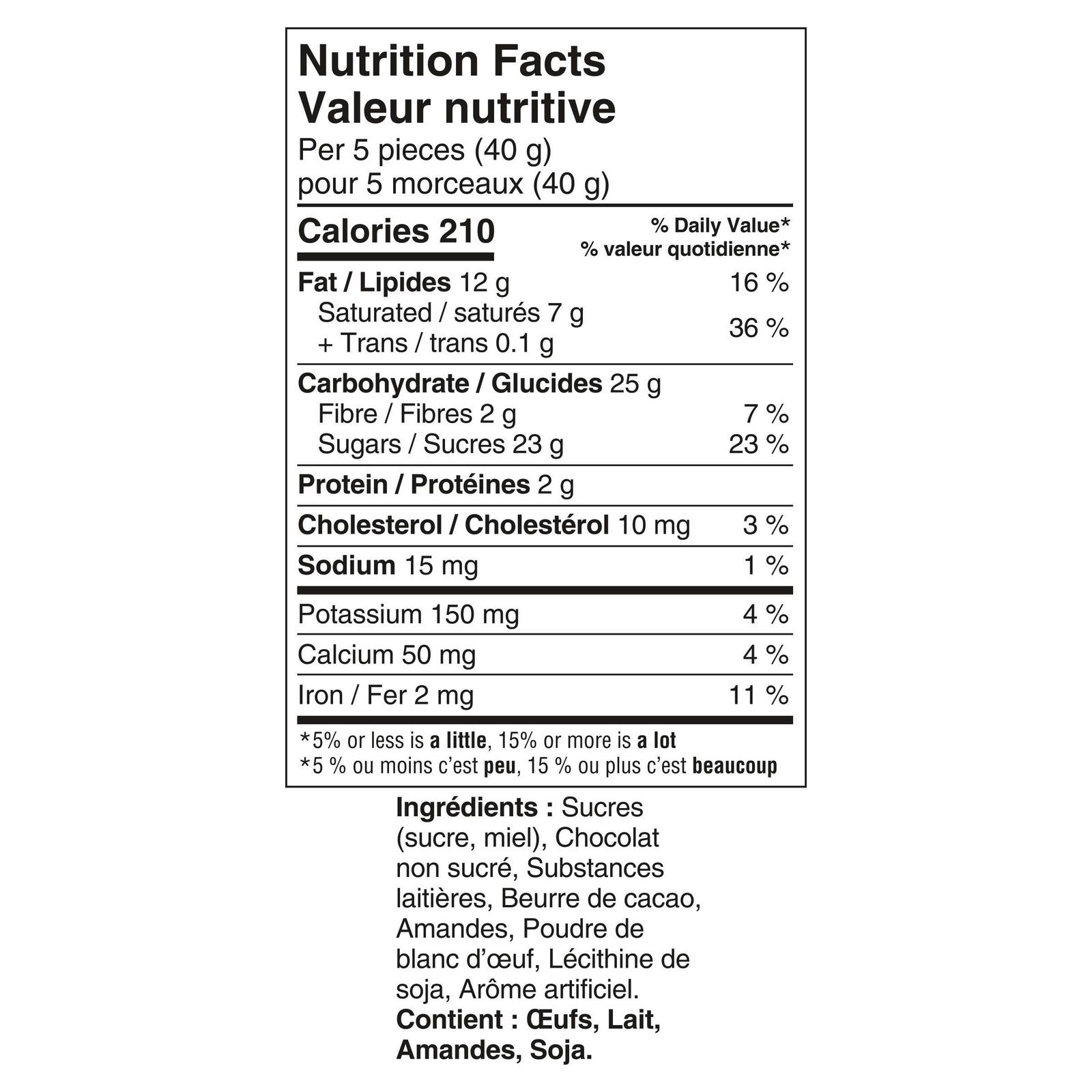 Nutrition Facts
Valeur nutritive
Per 5 pieces (40 g)
pour 5 morceaux (40 g)

Calories 210
% Daily Value*
% valeur quotidienne*

Fat / Lipides 12 g 16 %
Saturated / saturés 7 g
+ Trans / trans 0.1 g 36 %

Carbohydrate / Glucides 25 g
Fibre / Fibres 2 g 7 %
Sugars / Sucres 23 g 23 %

Protein / Protéines 2 g

Cholesterol / Cholestérol 10 mg 3 %

Sodium 15 mg 1 %

Potassium 150 mg 4 %

Calcium 50 mg 4 %

Iron / Fer 2 mg 11 %

*5% or less is a little, 15% or more is a lot
*5 % ou moins c'est peu, 15 % ou plus c'est beaucoup

Ingrédients : Sucres (sucre, miel), Chocolat non sucré, Substances laitières, Beurre de cacao, Amandes, Poudre de blanc d'œuf, Lécithine de soja, Arôme artificiel.
Contient : Œufs, Lait, Amandes, Soja.